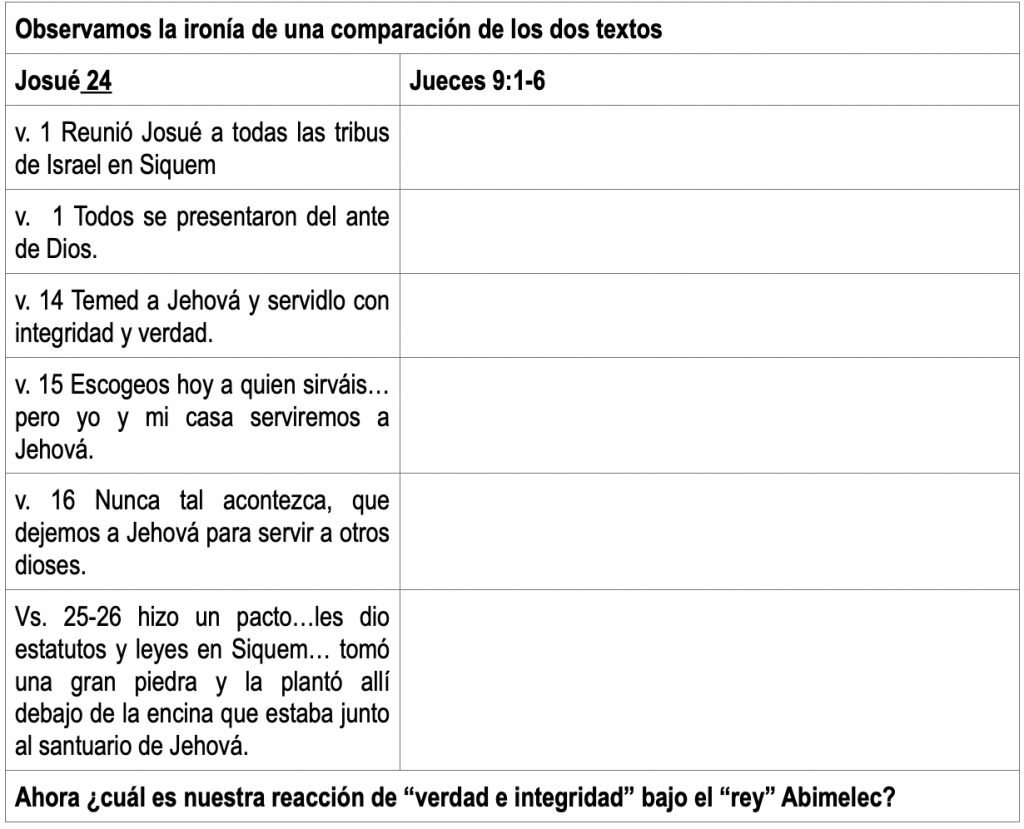 Observamos la ironía de una comparación de los dos textos

| Josué 24 | Jueces 9:1-6 |
|---|---|
| v. 1 Reunió Josué a todas las tribus de Israel en Siquem | |
| v. 1 Todos se presentaron del ante de Dios. | |
| v. 14 Temed a Jehová y servidlo con integridad y verdad. | |
| v. 15 Escogeos hoy a quien sirváis… pero yo y mi casa serviremos a Jehová. | |
| v. 16 Nunca tal acontezca, que dejemos a Jehová para servir a otros dioses. | |
| Vs. 25-26 hizo un pacto…les dio estatutos y leyes en Siquem… tomó una gran piedra y la plantó allí debajo de la encina que estaba junto al santuario de Jehová. | |

Ahora ¿cuál es nuestra reacción de “verdad e integridad” bajo el “rey” Abimelec?